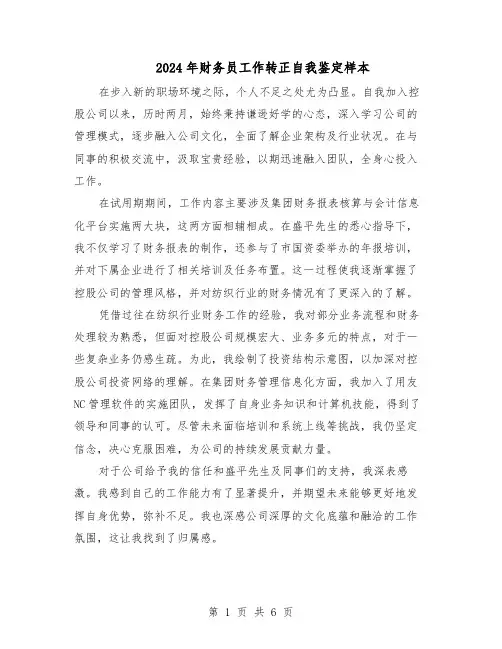 2024年财务员工作转正自我鉴定样本

在步入新的职场环境之际，个人不足之处尤为凸显。自我加入控股公司以来，历时两月，始终秉持谦逊好学的心态，深入学习公司的管理模式，逐步融入公司文化，全面了解企业架构及行业状况。在与同事的积极交流中，汲取宝贵经验，以期迅速融入团队，全身心投入工作。

在试用期期间，工作内容主要涉及集团财务报表核算与会计信息化平台实施两大块，这两方面相辅相成。在盛平先生的悉心指导下，我不仅学习了财务报表的制作，还参与了市国资委举办的年报培训，并对下属企业进行了相关培训及任务布置。这一过程使我逐渐掌握了控股公司的管理风格，并对纺织行业的财务情况有了更深入的了解。

凭借过往在纺织行业财务工作的经验，我对部分业务流程和财务处理较为熟悉，但面对控股公司规模宏大、业务多元的特点，对于一些复杂业务仍感生疏。为此，我绘制了投资结构示意图，以加深对控股公司投资网络的理解。在集团财务管理信息化方面，我加入了用友NC管理软件的实施团队，发挥了自身业务知识和计算机技能，得到了领导和同事的认可。尽管未来面临培训和系统上线等挑战，我仍坚定信念，决心克服困难，为公司的持续发展贡献力量。

对于公司给予我的信任和盛平先生及同事们的支持，我深表感激。我感到自己的工作能力有了显著提升，并期望未来能够更好地发挥自身优势，弥补不足。我也深感公司深厚的文化底蕴和融洽的工作氛围，这让我找到了归属感。

第 1 页 共 6 页